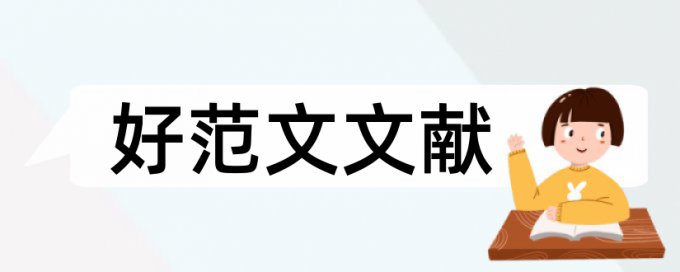 好范文文献